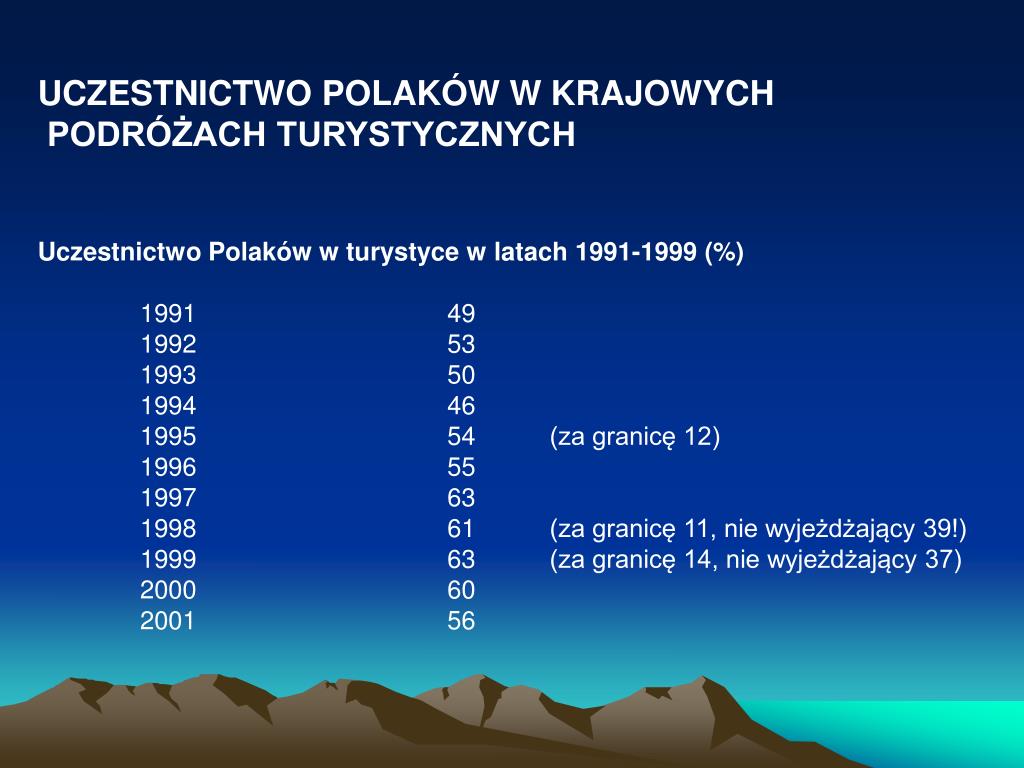 UCZESTNICTWO POLAKÓW W KRAJOWYCH PODRÓŻACH TURYSTYCZNYCH

Uczestnictwo Polaków w turystyce w latach 1991-1999 (%)

| | | |
|---|---|---|
| 1991 | 49 | |
| 1992 | 53 | |
| 1993 | 50 | |
| 1994 | 46 | |
| 1995 | 54 | (za granicę 12) |
| 1996 | 55 | |
| 1997 | 63 | |
| 1998 | 61 | (za granicę 11, nie wyjeżdżający 39!) |
| 1999 | 63 | (za granicę 14, nie wyjeżdżający 37) |
| 2000 | 60 | |
| 2001 | 56 | |